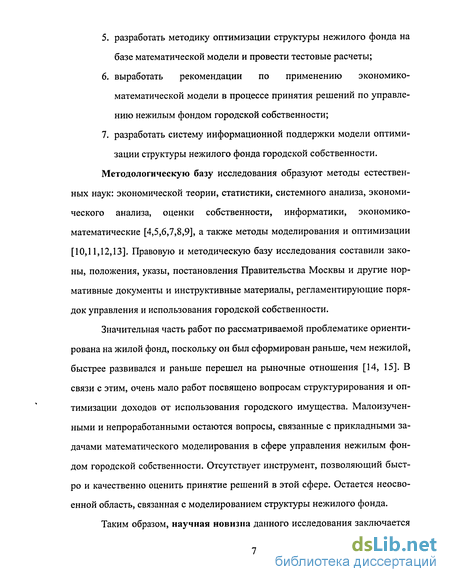 5. разработать методику оптимизации структуры нежилого фонда на базе математической модели и провести тестовые расчеты;

6. выработать рекомендации по применению экономико-математической модели в процессе принятия решений по управлению нежилым фондом городской собственности;

7. разработать систему информационной поддержки модели оптимизации структуры нежилого фонда городской собственности.

Методологическую базу исследования образуют методы естественных наук: экономической теории, статистики, системного анализа, экономического анализа, оценки собственности, информатики, экономико-математические [4,5,6,7,8,9], а также методы моделирования и оптимизации [10,11,12,13]. Правовую и методическую базу исследования составили законы, положения, указы, постановления Правительства Москвы и другие нормативные документы и инструктивные материалы, регламентирующие порядок управления и использования городской собственности.

Значительная часть работ по рассматриваемой проблематике ориентирована на жилой фонд, поскольку он был сформирован раньше, чем нежилой, быстрее развивался и раньше перешел на рыночные отношения [14, 15]. В связи с этим, очень мало работ посвящено вопросам структурирования и оптимизации доходов от использования городского имущества. Малоизученными и непроработанными остаются вопросы, связанные с прикладными задачами математического моделирования в сфере управления нежилым фондом городской собственности. Отсутствует инструмент, позволяющий быстро и качественно оценить принятие решений в этой сфере. Остается неосвоенной область, связанная с моделированием структуры нежилого фонда.

Таким образом, научная новизна данного исследования заключается

7

dsLib.net
библиотека диссертаций